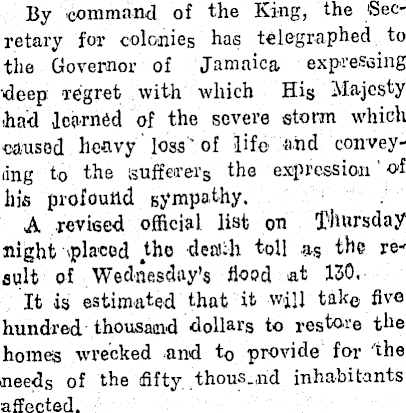 By command of the King, the Secretary for colonies has telegraphed to the Governor of Jamaica expressing deep regret with which His Majesty had learned of the severe storm which caused heavy loss of life and conveying to the sufferers the expression of his profound sympathy.

A revised official list on Thursday night placed the death toll as the result of Wednesday's flood at 130.

It is estimated that it will take five hundred thousand dollars to restore the homes wrecked and to provide for the needs of the fifty thousand inhabitants affected.